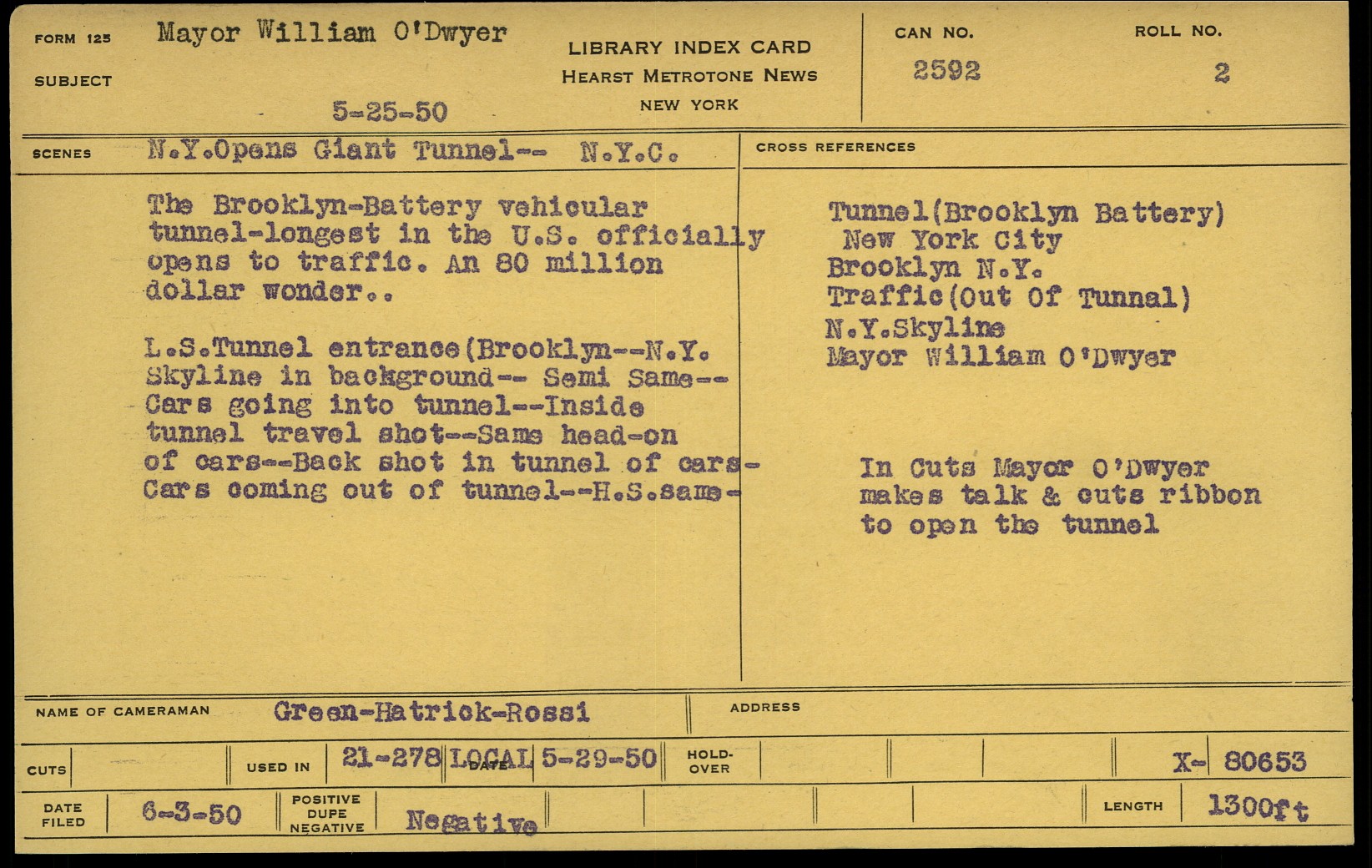 FORM 125
SUBJECT
Mayor William O'Dwyer

5-25-50

LIBRARY INDEX CARD
HEARST METROTONE NEWS
NEW YORK

CAN NO.
2592

ROLL NO.
2

SCENES
N.Y.Opens Giant Tunnel-- N.Y.C.

The Brooklyn-Battery vehicular tunnel-longest in the U.S. officially opens to traffic. An 80 million dollar wonder..

L.S.Tunnel entrance(Brooklyn--N.Y. Skyline in background-- Semi Same-- Cars going into tunnel--Inside tunnel travel shot--Same head-on of cars--Back shot in tunnel of cars- Cars coming out of tunnel--H.S.same-

CROSS REFERENCES

Tunnel(Brooklyn Battery)
New York City
Brooklyn N.Y.
Traffic(Out Of Tunnal)
N.Y.Skyline
Mayor William O'Dwyer

In Cuts Mayor O'Dwyer makes talk & cuts ribbon to open the tunnel

NAME OF CAMERAMAN
Green-Hatrick-Rossi
ADDRESS

CUTS
USED IN
21-278
LOCAL
DATE
5-29-50
HOLD-OVER
X- 80653

DATE FILED
6-3-50
POSITIVE
DUPE
NEGATIVE
Negative
LENGTH
1300ft